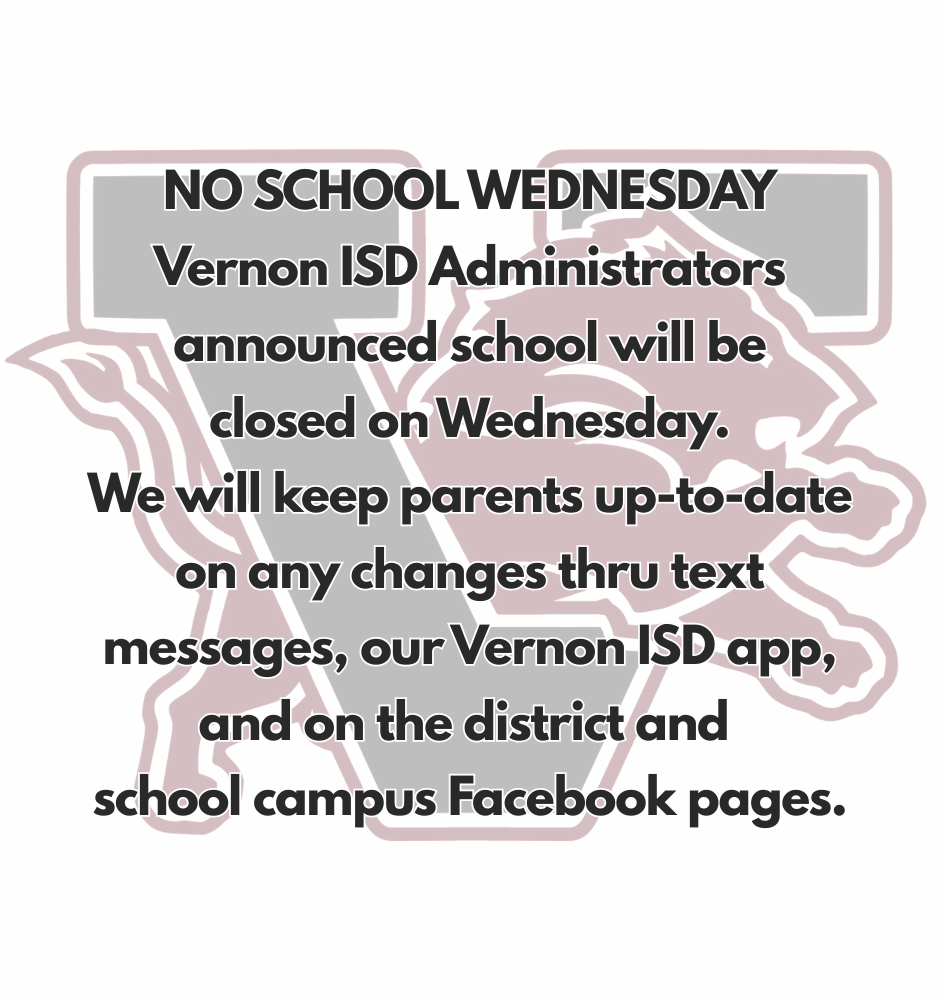 NO SCHOOL WEDNESDAY
Vernon ISD Administrators announced school will be closed on Wednesday.
We will keep parents up-to-date on any changes thru text messages, our Vernon ISD app, and on the district and school campus Facebook pages.